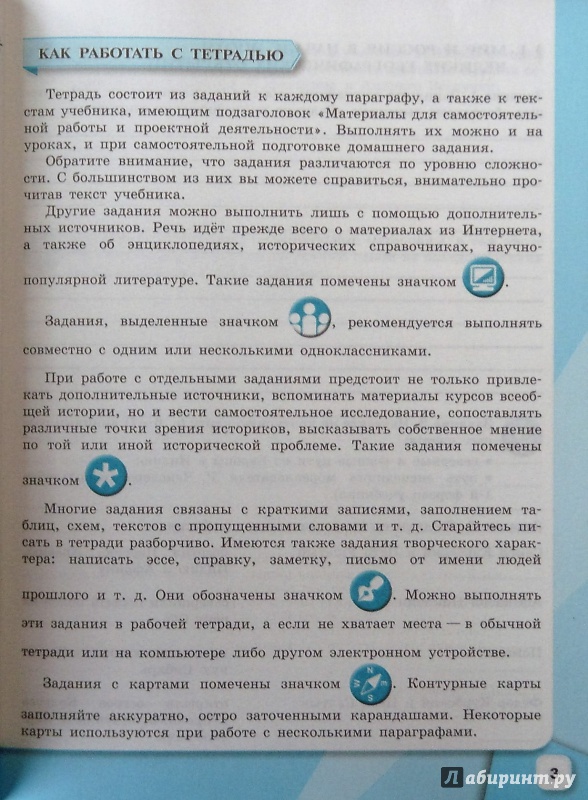 КАК РАБОТАТЬ С ТЕТРАДЬЮ

Тетрадь состоит из заданий к каждому параграфу, а также к текстам учебника, имеющим подзаголовок «Материалы для самостоятельной работы и проектной деятельности». Выполнять их можно и на уроках, и при самостоятельной подготовке домашнего задания.

Обратите внимание, что задания различаются по уровню сложности. С большинством из них вы можете справиться, внимательно прочитав текст учебника.

Другие задания можно выполнить лишь с помощью дополнительных источников. Речь идёт прежде всего о материалах из Интернета, а также об энциклопедиях, исторических справочниках, научно-популярной литературе. Такие задания помечены значком .

Задания, выделенные значком , рекомендуется выполнять совместно с одним или несколькими одноклассниками.

При работе с отдельными заданиями предстоит не только привлекать дополнительные источники, вспоминать материалы курсов всеобщей истории, но и вести самостоятельное исследование, сопоставлять различные точки зрения историков, высказывать собственное мнение по той или иной исторической проблеме. Такие задания помечены значком .

Многие задания связаны с краткими записями, заполнением таблиц, схем, текстов с пропущенными словами и т. д. Старайтесь писать в тетради разборчиво. Имеются также задания творческого характера: написать эссе, справку, заметку, письмо от имени людей прошлого и т. д. Они обозначены значком . Можно выполнять эти задания в рабочей тетради, а если не хватает места — в обычной тетради или на компьютере либо другом электронном устройстве.

Задания с картами помечены значком . Контурные карты заполняйте аккуратно, остро заточенными карандашами. Некоторые карты используются при работе с несколькими параграфами.

3

Лабиринт.ру